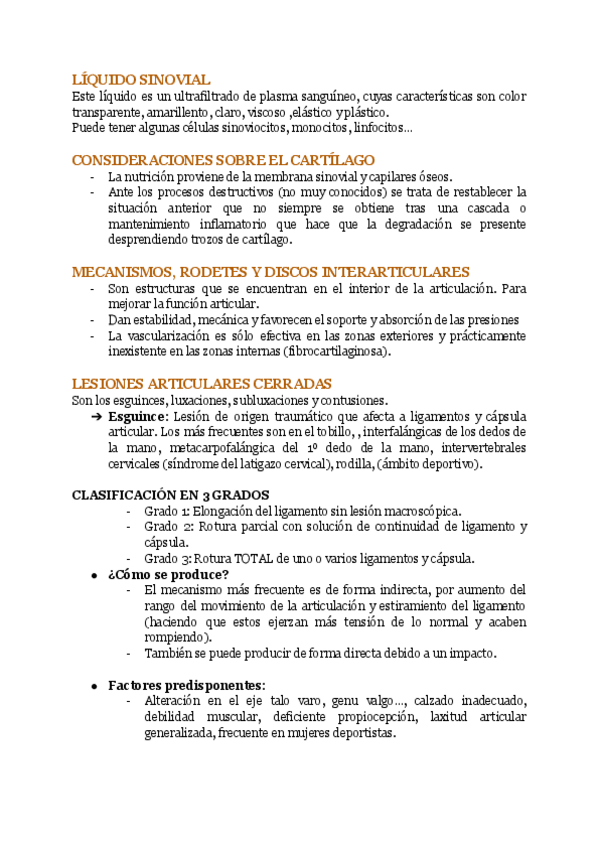 LÍQUIDO SINOVIAL
Este líquido es un ultrafiltrado de plasma sanguíneo, cuyas características son color transparente, amarillento, claro, viscoso ,elástico y plástico.
Puede tener algunas células sinoviocitos, monocitos, linfocitos...

CONSIDERACIONES SOBRE EL CARTÍLAGO
- La nutrición proviene de la membrana sinovial y capilares óseos.
- Ante los procesos destructivos (no muy conocidos) se trata de restablecer la situación anterior que no siempre se obtiene tras una cascada o mantenimiento inflamatorio que hace que la degradación se presente desprendiendo trozos de cartílago.

MECANISMOS, RODETES Y DISCOS INTERARTICULARES
- Son estructuras que se encuentran en el interior de la articulación. Para mejorar la función articular.
- Dan estabilidad, mecánica y favorecen el soporte y absorción de las presiones
- La vascularización es sólo efectiva en las zonas exteriores y prácticamente inexistente en las zonas internas (fibrocartilaginosa).

LESIONES ARTICULARES CERRADAS
Son los esguinces, luxaciones, subluxaciones y contusiones.
➔ Esguince: Lesión de origen traumático que afecta a ligamentos y cápsula articular. Los más frecuentes son en el tobillo, , interfalángicas de los dedos de la mano, metacarpofalángica del 1º dedo de la mano, intervertebrales cervicales (síndrome del latigazo cervical), rodilla, (ámbito deportivo).

CLASIFICACIÓN EN 3 GRADOS
- Grado 1: Elongación del ligamento sin lesión macroscópica.
- Grado 2: Rotura parcial con solución de continuidad de ligamento y cápsula.
- Grado 3: Rotura TOTAL de uno o varios ligamentos y cápsula.
● ¿Cómo se produce?
- El mecanismo más frecuente es de forma indirecta, por aumento del rango del movimiento de la articulación y estiramiento del ligamento (haciendo que estos ejerzan más tensión de lo normal y acaben rompiendo).
- También se puede producir de forma directa debido a un impacto.

● Factores predisponentes:
- Alteración en el eje talo varo, genu valgo..., calzado inadecuado, debilidad muscular, deficiente propiocepción, laxitud articular generalizada, frecuente en mujeres deportistas.